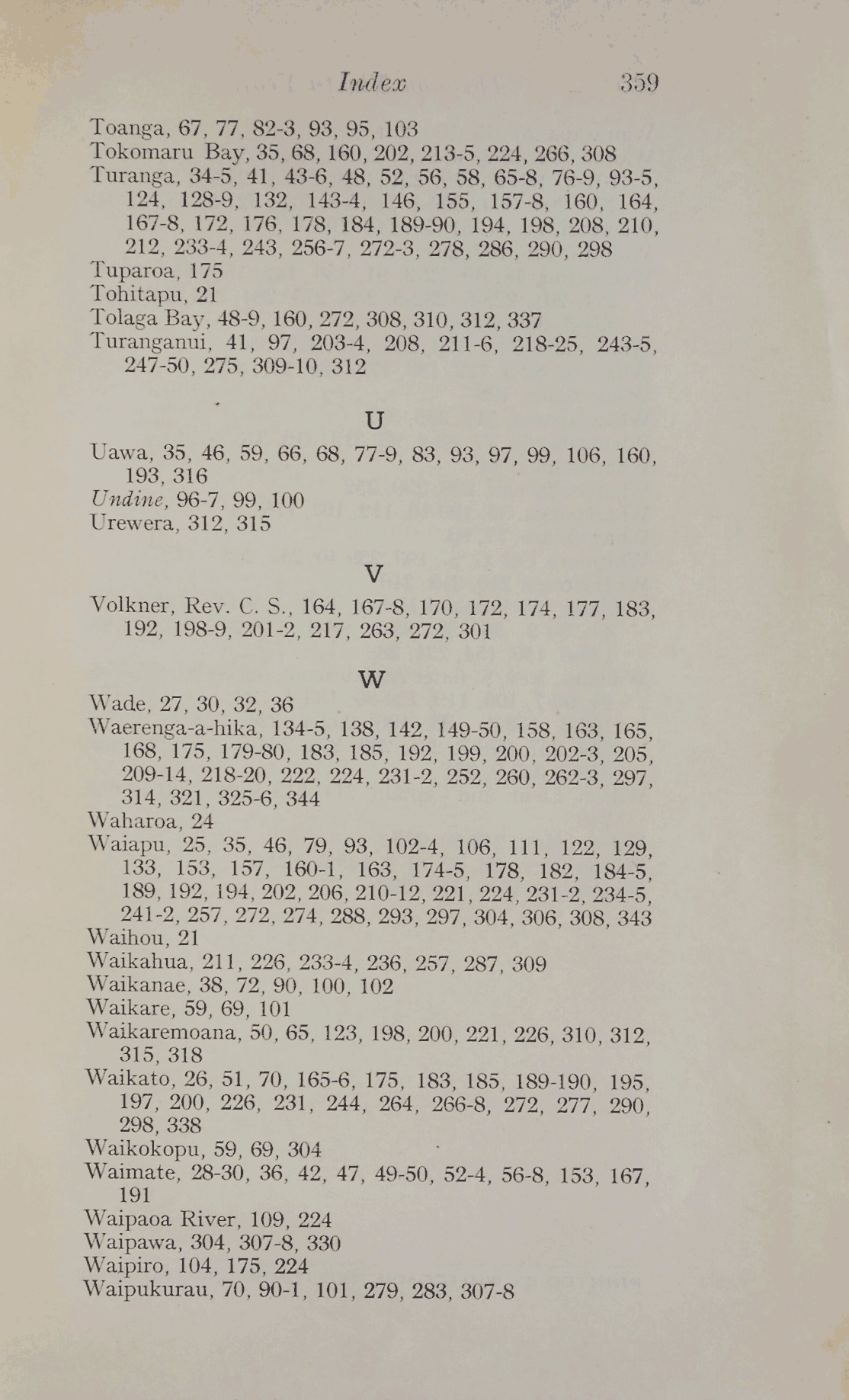 Index 359

Toanga, 67, 77, 82-3, 93, 95, 103
Tokomaru Bay, 35, 68, 160, 202, 213-5, 224, 266, 308
Turanga, 34-5, 41, 43-6, 48, 52, 56, 58, 65-8, 76-9, 93-5, 124, 128-9, 132, 143-4, 146, 155, 157-8, 160, 164, 167-8, 172, 176, 178, 184, 189-90, 194, 198, 208, 210, 212, 233-4, 243, 256-7, 272-3, 278, 286, 290, 298
Tuparoa, 175
Tohitapu, 21
Tolaga Bay, 48-9, 160, 272, 308, 310, 312, 337
Turanganui, 41, 97, 203-4, 208, 211-6, 218-25, 243-5, 247-50, 275, 309-10, 312

U

Uawa, 35, 46, 59, 66, 68, 77-9, 83, 93, 97, 99, 106, 160, 193, 316
Undine, 96-7, 99, 100
Urewera, 312, 315

V

Volkner, Rev. C. S., 164, 167-8, 170, 172, 174, 177, 183, 192, 198-9, 201-2, 217, 263, 272, 301

W

Wade, 27, 30, 32, 36
Waerenga-a-hika, 134-5, 138, 142, 149-50, 158, 163, 165, 168, 175, 179-80, 183, 185, 192, 199, 200, 202-3, 205, 209-14, 218-20, 222, 224, 231-2, 252, 260, 262-3, 297, 314, 321, 325-6, 344
Waharoa, 24
Waiapu, 25, 35, 46, 79, 93, 102-4, 106, 111, 122, 129, 133, 153, 157, 160-1, 163, 174-5, 178, 182, 184-5, 189, 192, 194, 202, 206, 210-12, 221, 224, 231-2, 234-5, 241-2, 257, 272, 274, 288, 293, 297, 304, 306, 308, 343
Waihou, 21
Waikahua, 211, 226, 233-4, 236, 257, 287, 309
Waikanae, 38, 72, 90, 100, 102
Waikare, 59, 69, 101
Waikaremoana, 50, 65, 123, 198, 200, 221, 226, 310, 312, 315, 318
Waikato, 26, 51, 70, 165-6, 175, 183, 185, 189-190, 195, 197, 200, 226, 231, 244, 264, 266-8, 272, 277, 290, 298, 338
Waikokopu, 59, 69, 304
Waimate, 28-30, 36, 42, 47, 49-50, 52-4, 56-8, 153, 167, 191
Waipaoa River, 109, 224
Waipawa, 304, 307-8, 330
Waipiro, 104, 175, 224
Waipukurau, 70, 90-1, 101, 279, 283, 307-8